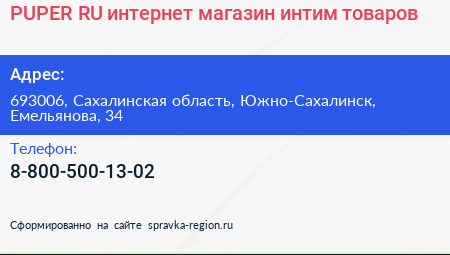 PUPER RU интернет магазин интим товаров

Адрес:

693006, Сахалинская область, Южно-Сахалинск, Емельянова, 34

Телефон:

8-800-500-13-02

Сформированно на сайте spravka-region.ru